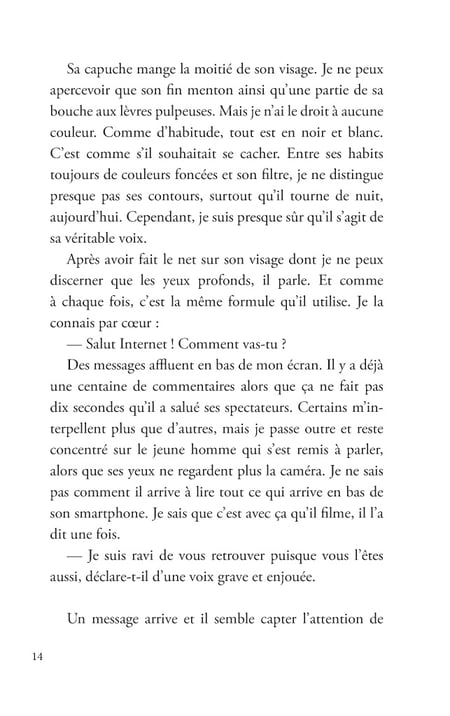 Sa capuche mange la moitié de son visage. Je ne peux apercevoir que son fin menton ainsi qu'une partie de sa bouche aux lèvres pulpeuses. Mais je n'ai le droit à aucune couleur. Comme d'habitude, tout est en noir et blanc. C'est comme s'il souhaitait se cacher. Entre ses habits toujours de couleurs foncées et son filtre, je ne distingue presque pas ses contours, surtout qu'il tourne de nuit, aujourd'hui. Cependant, je suis presque sûr qu'il s'agit de sa véritable voix.

Après avoir fait le net sur son visage dont je ne peux discerner que les yeux profonds, il parle. Et comme à chaque fois, c'est la même formule qu'il utilise. Je la connais par cœur :

— Salut Internet ! Comment vas-tu ?

Des messages affluent en bas de mon écran. Il y a déjà une centaine de commentaires alors que ça ne fait pas dix secondes qu'il a salué ses spectateurs. Certains m'interpellent plus que d'autres, mais je passe outre et reste concentré sur le jeune homme qui s'est remis à parler, alors que ses yeux ne regardent plus la caméra. Je ne sais pas comment il arrive à lire tout ce qui arrive en bas de son smartphone. Je sais que c'est avec ça qu'il filme, il l'a dit une fois.

— Je suis ravi de vous retrouver puisque vous l'êtes aussi, déclare-t-il d'une voix grave et enjouée.

Un message arrive et il semble capter l'attention de

14